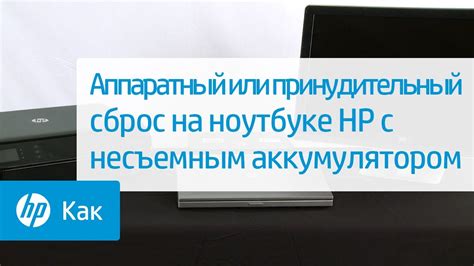 Аппаратный или принудительный сброс на ноутбуке HP с несъемным аккумулятором

hp Как